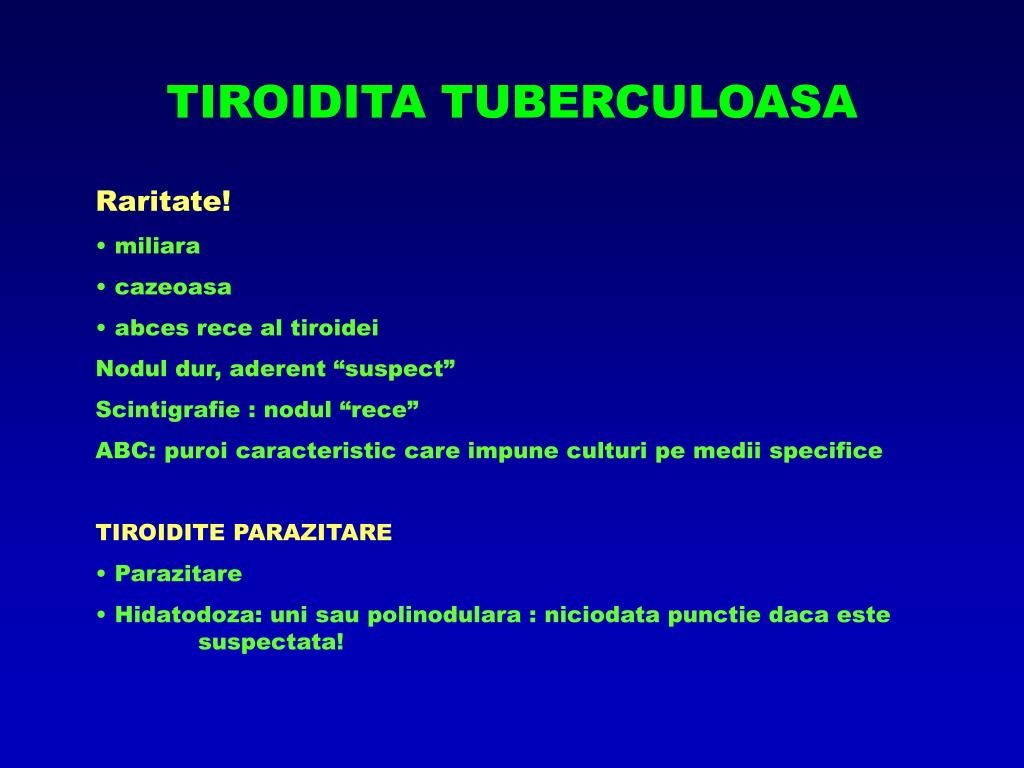 TIROIDITA TUBERCULOASA

Raritate!

• miliara

• cazeoasa

• abces rece al tiroidei

Nodul dur, aderent “suspect”

Scintigrafie : nodul “rece”

ABC: puroi caracteristic care impune culturi pe medii specifice

TIROIDITE PARAZITARE

• Parazitare

• Hidatodoza: uni sau polinodulara : niciodata punctie daca este suspectata!